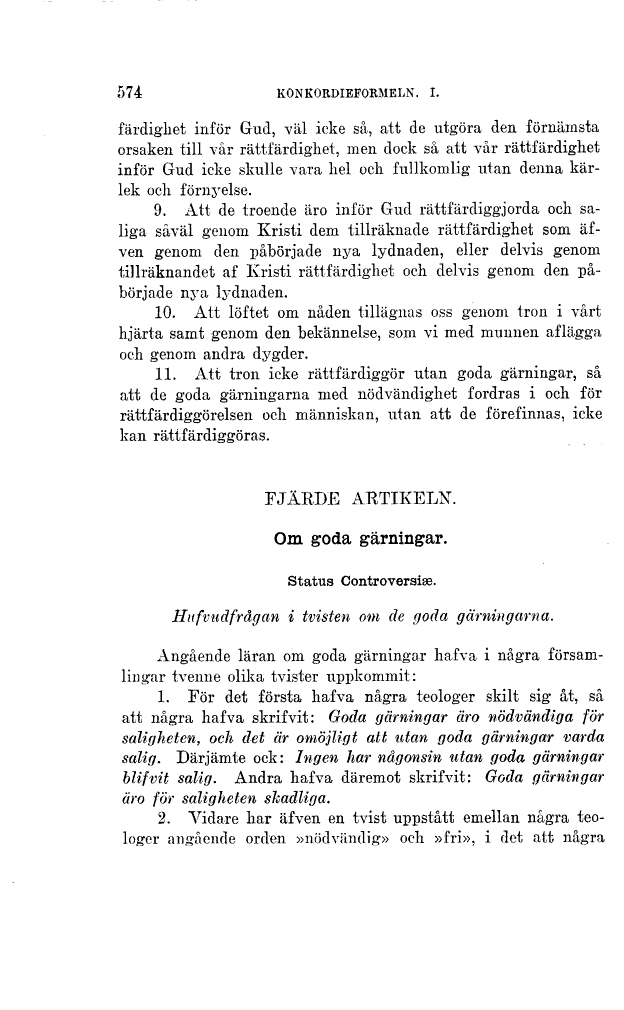 574 KONKORDIEFORMELN. I.

färdighet inför Gud, väl icke så, att de utgöra den förnämsta orsaken till vår rättfärdighet, men dock så att vår rättfärdighet inför Gud icke skulle vara hel och fullkomlig utan denna kärlek och förnyelse.

9. Att de troende äro inför Gud rättfärdiggjorda och saliga såväl genom Kristi dem tillräknade rättfärdighet som äfven genom den påbörjade nya lydnaden, eller delvis genom tillräknandet af Kristi rättfärdighet och delvis genom den påbörjade nya lydnaden.

10. Att löftet om nåden tillägnas oss genom tron i vårt hjärta samt genom den bekännelse, som vi med munnen aflägga och genom andra dygder.

11. Att tron icke rättfärdiggör utan goda gärningar, så att de goda gärningarna med nödvändighet fordras i och för rättfärdiggörelsen och människan, utan att de förefinnas, icke kan rättfärdiggöras.

FJÄRDE ARTIKELN.

Om goda gärningar.

Status Controversiæ.

Hufvudfrågan i tvisten om de goda gärningarna.

Angående läran om goda gärningar hafva i några församlingar tvenne olika tvister uppkommit:

1. För det första hafva några teologer skilt sig åt, så att några hafva skrifvit: Goda gärningar äro nödvändiga för saligheten, och det är omöjligt att utan goda gärningar varda salig. Därjämte ock: Ingen har någonsin utan goda gärningar blifvit salig. Andra hafva däremot skrifvit: Goda gärningar äro för saligheten skadliga.

2. Vidare har äfven en tvist uppstått emellan några teologer angående orden »nödvändig» och »fri», i det att några